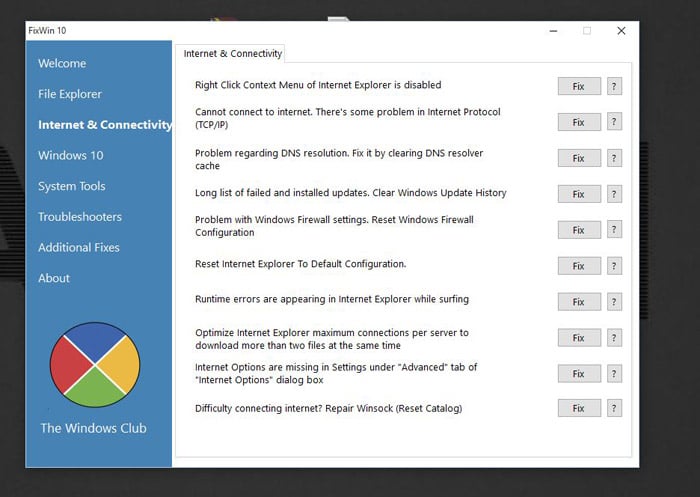 FixWin 10

Welcome
File Explorer
Internet & Connectivity
Windows 10
System Tools
Troubleshooters
Additional Fixes
About

The Windows Club

Internet & Connectivity

Right Click Context Menu of Internet Explorer is disabled
Fix
?

Cannot connect to internet. There's some problem in Internet Protocol (TCP/IP)
Fix
?

Problem regarding DNS resolution. Fix it by clearing DNS resolver cache
Fix
?

Long list of failed and installed updates. Clear Windows Update History
Fix
?

Problem with Windows Firewall settings. Reset Windows Firewall Configuration
Fix
?

Reset Internet Explorer To Default Configuration.
Fix
?

Runtime errors are appearing in Internet Explorer while surfing
Fix
?

Optimize Internet Explorer maximum connections per server to download more than two files at the same time
Fix
?

Internet Options are missing in Settings under "Advanced" tab of "Internet Options" dialog box
Fix
?

Difficulty connecting internet? Repair Winsock (Reset Catalog)
Fix
?